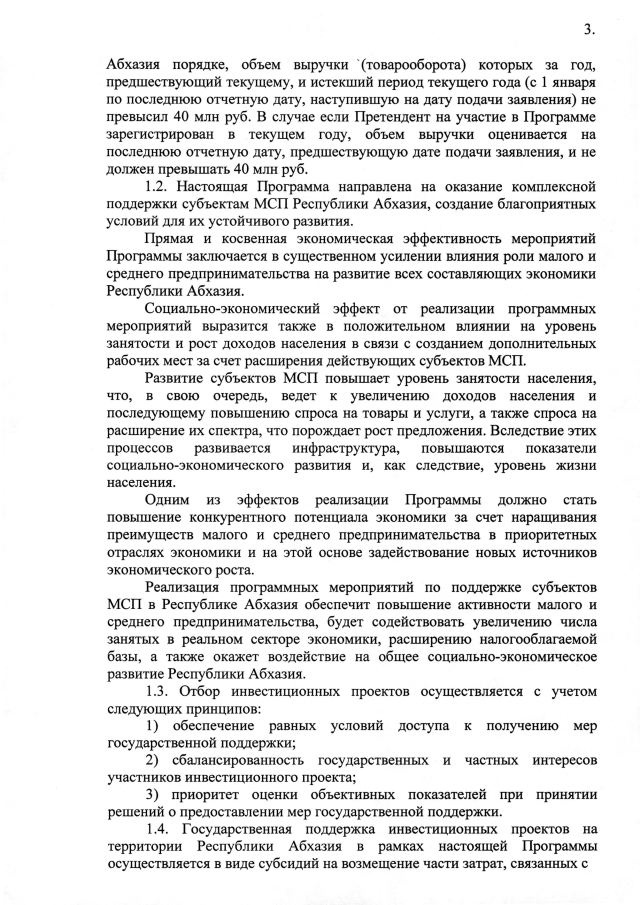 3.

Абхазия порядке, объем выручки `(товарооборота) которых за год, предшествующий текущему, и истекший период текущего года (с 1 января по последнюю отчетную дату, наступившую на дату подачи заявления) не превысил 40 млн руб. В случае если Претендент на участие в Программе зарегистрирован в текущем году, объем выручки оценивается на последнюю отчетную дату, предшествующую дате подачи заявления, и не должен превышать 40 млн руб.

1.2. Настоящая Программа направлена на оказание комплексной поддержки субъектам МСП Республики Абхазия, создание благоприятных условий для их устойчивого развития.

Прямая и косвенная экономическая эффективность мероприятий Программы заключается в существенном усилении влияния роли малого и среднего предпринимательства на развитие всех составляющих экономики Республики Абхазия.

Социально-экономический эффект от реализации программных мероприятий выразится также в положительном влиянии на уровень занятости и рост доходов населения в связи с созданием дополнительных рабочих мест за счет расширения действующих субъектов МСП.

Развитие субъектов МСП повышает уровень занятости населения, что, в свою очередь, ведет к увеличению доходов населения и последующему повышению спроса на товары и услуги, а также спроса на расширение их спектра, что порождает рост предложения. Вследствие этих процессов развивается инфраструктура, повышаются показатели социально-экономического развития и, как следствие, уровень жизни населения.

Одним из эффектов реализации Программы должно стать повышение конкурентного потенциала экономики за счет наращивания преимуществ малого и среднего предпринимательства в приоритетных отраслях экономики и на этой основе задействование новых источников экономического роста.

Реализация программных мероприятий по поддержке субъектов МСП в Республике Абхазия обеспечит повышение активности малого и среднего предпринимательства, будет содействовать увеличению числа занятых в реальном секторе экономики, расширению налогооблагаемой базы, а также окажет воздействие на общее социально-экономическое развитие Республики Абхазия.

1.3. Отбор инвестиционных проектов осуществляется с учетом следующих принципов:

1) обеспечение равных условий доступа к получению мер государственной поддержки;

2) сбалансированность государственных и частных интересов участников инвестиционного проекта;

3) приоритет оценки объективных показателей при принятии решений о предоставлении мер государственной поддержки.

1.4. Государственная поддержка инвестиционных проектов на территории Республики Абхазия в рамках настоящей Программы осуществляется в виде субсидий на возмещение части затрат, связанных с